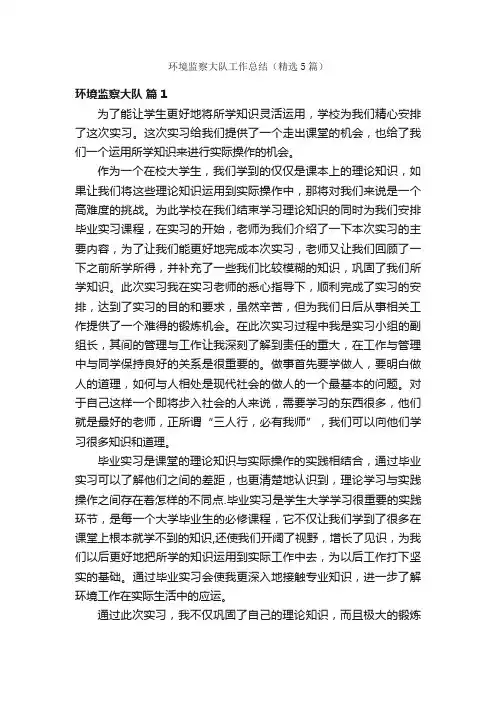 环境监察大队工作总结（精选5篇）

环境监察大队 篇1

为了能让学生更好地将所学知识灵活运用，学校为我们精心安排了这次实习。这次实习给我们提供了一个走出课堂的机会，也给了我们一个运用所学知识来进行实际操作的机会。

作为一个在校大学生，我们学到的仅仅是课本上的理论知识，如果让我们将这些理论知识运用到实际操作中，那将对我们来说是一个高难度的挑战。为此学校在我们结束学习理论知识的同时为我们安排毕业实习课程，在实习的开始，老师为我们介绍了一下本次实习的主要内容，为了让我们能更好地完成本次实习，老师又让我们回顾了一下之前所学所得，并补充了一些我们比较模糊的知识，巩固了我们所学知识。此次实习我在实习老师的悉心指导下，顺利完成了实习的安排，达到了实习的目的和要求，虽然辛苦，但为我们日后从事相关工作提供了一个难得的锻炼机会。在此次实习过程中我是实习小组的副组长，其间的管理与工作让我深刻了解到责任的重大，在工作与管理中与同学保持良好的关系是很重要的。做事首先要学做人，要明白做人的道理，如何与人相处是现代社会的做人的一个最基本的问题。对于自己这样一个即将步入社会的人来说，需要学习的东西很多，他们就是最好的老师，正所谓“三人行，必有我师”，我们可以向他们学习很多知识和道理。

毕业实习是课堂的理论知识与实际操作的实践相结合，通过毕业实习可以了解他们之间的差距，也更清楚地认识到，理论学习与实践操作之间存在着怎样的不同点.毕业实习是学生大学学习很重要的实践环节，是每一个大学毕业生的必修课程，它不仅让我们学到了很多在课堂上根本就学不到的知识,还使我们开阔了视野，增长了见识，为我们以后更好地把所学的知识运用到实际工作中去，为以后工作打下坚实的基础。通过毕业实习会使我更深入地接触专业知识，进一步了解环境工作在实际生活中的应运。

通过此次实习，我不仅巩固了自己的理论知识，而且极大的锻炼